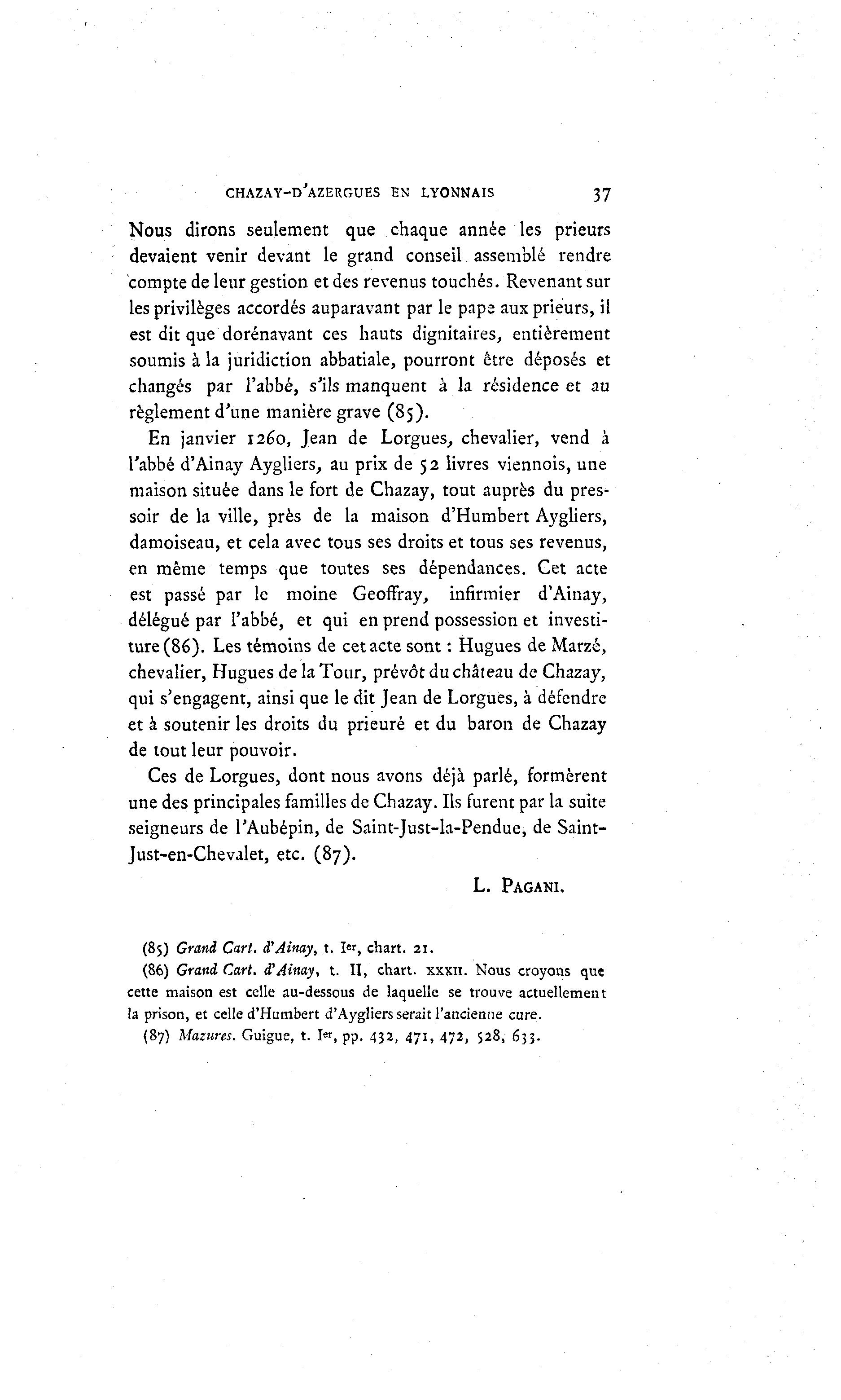 CHAZAY-D'AZERGUES EN LYONNAIS 37

Nous dirons seulement que chaque année les prieurs devaient venir devant le grand conseil assemblé rendre compte de leur gestion et des revenus touchés. Revenant sur les privilèges accordés auparavant par le pape aux prieurs, il est dit que dorénavant ces hauts dignitaires, entièrement soumis à la juridiction abbatiale, pourront être déposés et changés par l'abbé, s'ils manquent à la résidence et au règlement d'une manière grave (85).

En janvier 1260, Jean de Lorgues, chevalier, vend à l'abbé d'Ainay Aygliers, au prix de 52 livres viennois, une maison située dans le fort de Chazay, tout auprès du pressoir de la ville, près de la maison d'Humbert Aygliers, damoiseau, et cela avec tous ses droits et tous ses revenus, en même temps que toutes ses dépendances. Cet acte est passé par le moine Geoffray, infirmier d'Ainay, délégué par l'abbé, et qui en prend possession et investiture (86). Les témoins de cet acte sont : Hugues de Marzé, chevalier, Hugues de la Tour, prévôt du château de Chazay, qui s'engagent, ainsi que le dit Jean de Lorgues, à défendre et à soutenir les droits du prieuré et du baron de Chazay de tout leur pouvoir.

Ces de Lorgues, dont nous avons déjà parlé, formèrent une des principales familles de Chazay. Ils furent par la suite seigneurs de l'Aubépin, de Saint-Just-la-Pendue, de Saint-Just-en-Chevalet, etc. (87).

L. PAGANI.

(85) Grand Cart. d'Ainay, t. Ier, chart. 21.

(86) Grand Cart. d'Ainay, t. II, chart. XXXII. Nous croyons que cette maison est celle au-dessous de laquelle se trouve actuellement la prison, et celle d'Humbert d'Aygliers serait l'ancienne cure.

(87) Mazures. Guigue, t. Ier, pp. 432, 471, 472, 528, 633.